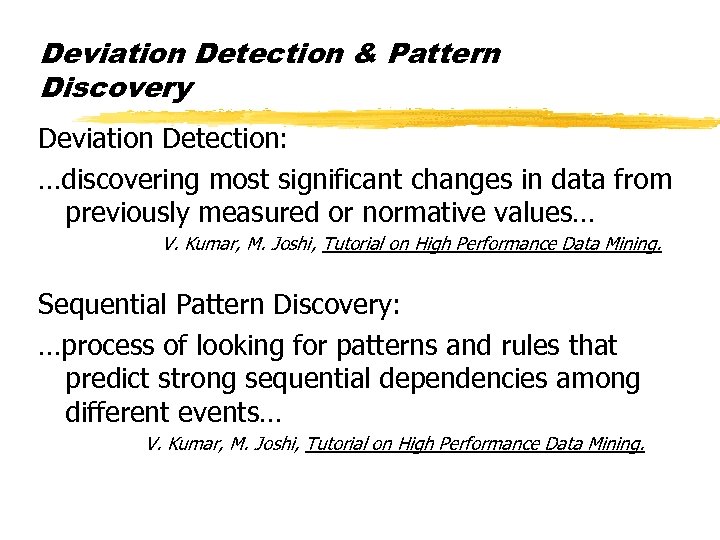 Deviation Detection & Pattern Discovery

Deviation Detection:

…discovering most significant changes in data from previously measured or normative values…

V. Kumar, M. Joshi, Tutorial on High Performance Data Mining.

Sequential Pattern Discovery:

…process of looking for patterns and rules that predict strong sequential dependencies among different events…

V. Kumar, M. Joshi, Tutorial on High Performance Data Mining.